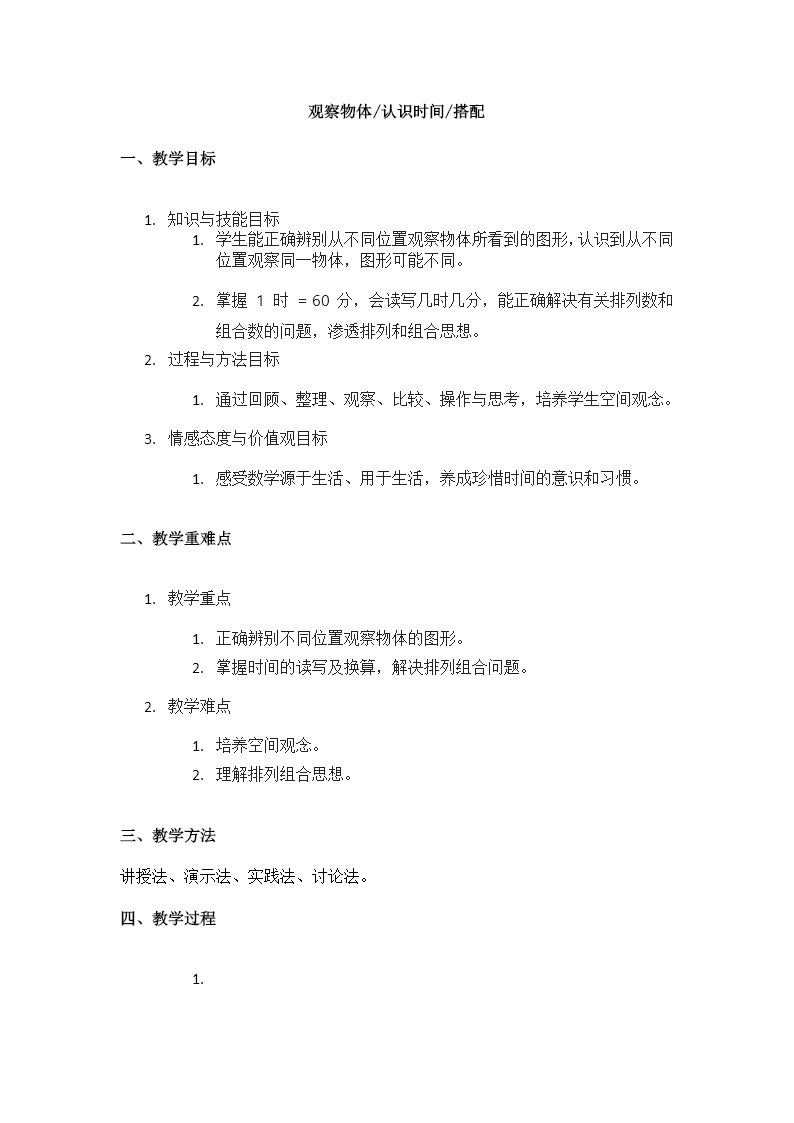 观察物体/认识时间/搭配

一、教学目标

1. 知识与技能目标
   1. 学生能正确辨别从不同位置观察物体所看到的图形，认识到从不同位置观察同一物体，图形可能不同。
   2. 掌握 1 时 = 60 分，会读写几时几分，能正确解决有关排列数和组合数的问题，渗透排列和组合思想。
2. 过程与方法目标
   1. 通过回顾、整理、观察、比较、操作与思考，培养学生空间观念。
3. 情感态度与价值观目标
   1. 感受数学源于生活、用于生活，养成珍惜时间的意识和习惯。

二、教学重难点

1. 教学重点
   1. 正确辨别不同位置观察物体的图形。
   2. 掌握时间的读写及换算，解决排列组合问题。
2. 教学难点
   1. 培养空间观念。
   2. 理解排列组合思想。

三、教学方法

讲授法、演示法、实践法、讨论法。

四、教学过程

1.